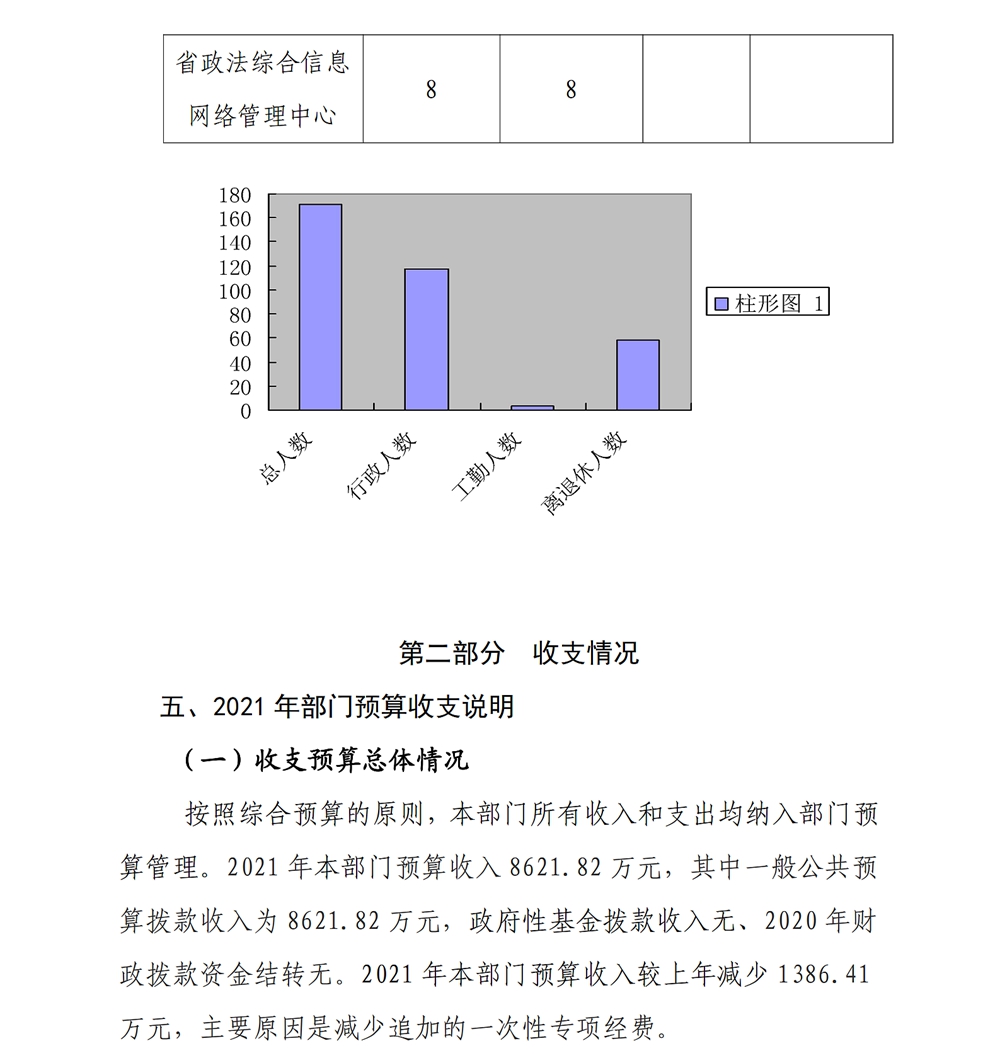 | 省政法综合信息网络管理中心 | 8 | 8 | | |
|---|---|---|---|---|

180
160
140
120
100
80
60
40
20
0

总人数
行政人数
工勤人数
离退休人数

柱形图 1

第二部分　收支情况

五、2021 年部门预算收支说明

（一）收支预算总体情况

按照综合预算的原则，本部门所有收入和支出均纳入部门预算管理。2021 年本部门预算收入 8621.82 万元，其中一般公共预算拨款收入为 8621.82 万元，政府性基金拨款收入无、2020 年财政拨款资金结转无。2021 年本部门预算收入较上年减少 1386.41 万元，主要原因是减少追加的一次性专项经费。